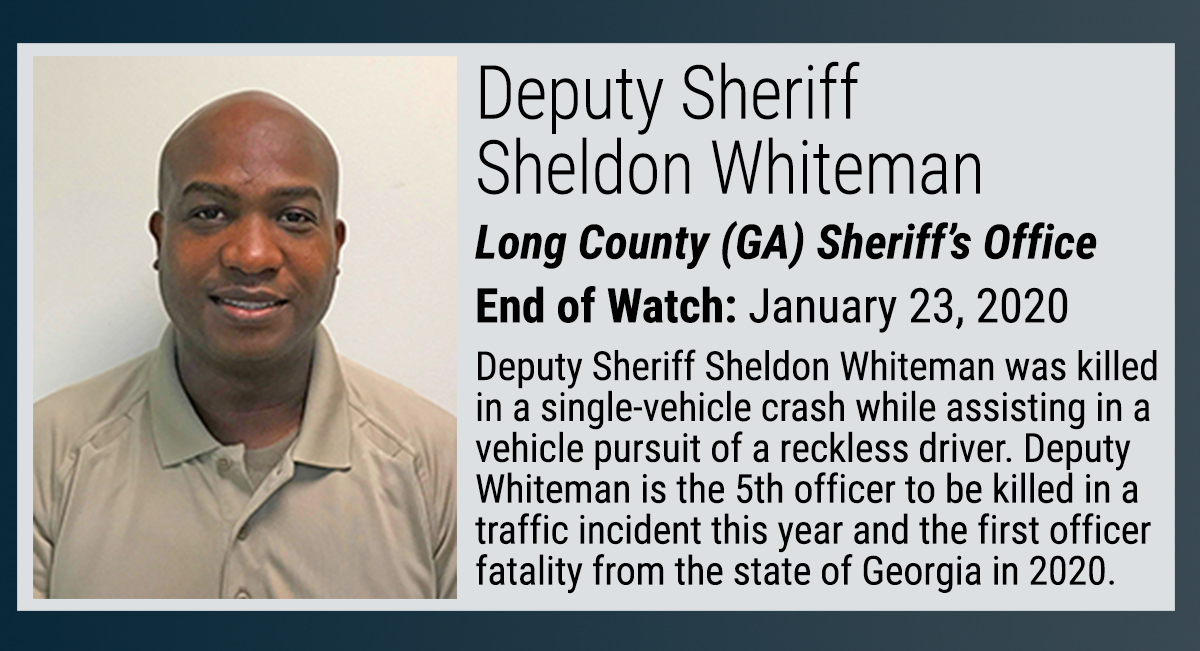 Deputy Sheriff
Sheldon Whiteman

Long County (GA) Sheriff's Office

End of Watch: January 23, 2020

Deputy Sheriff Sheldon Whiteman was killed in a single-vehicle crash while assisting in a vehicle pursuit of a reckless driver. Deputy Whiteman is the 5th officer to be killed in a traffic incident this year and the first officer fatality from the state of Georgia in 2020.